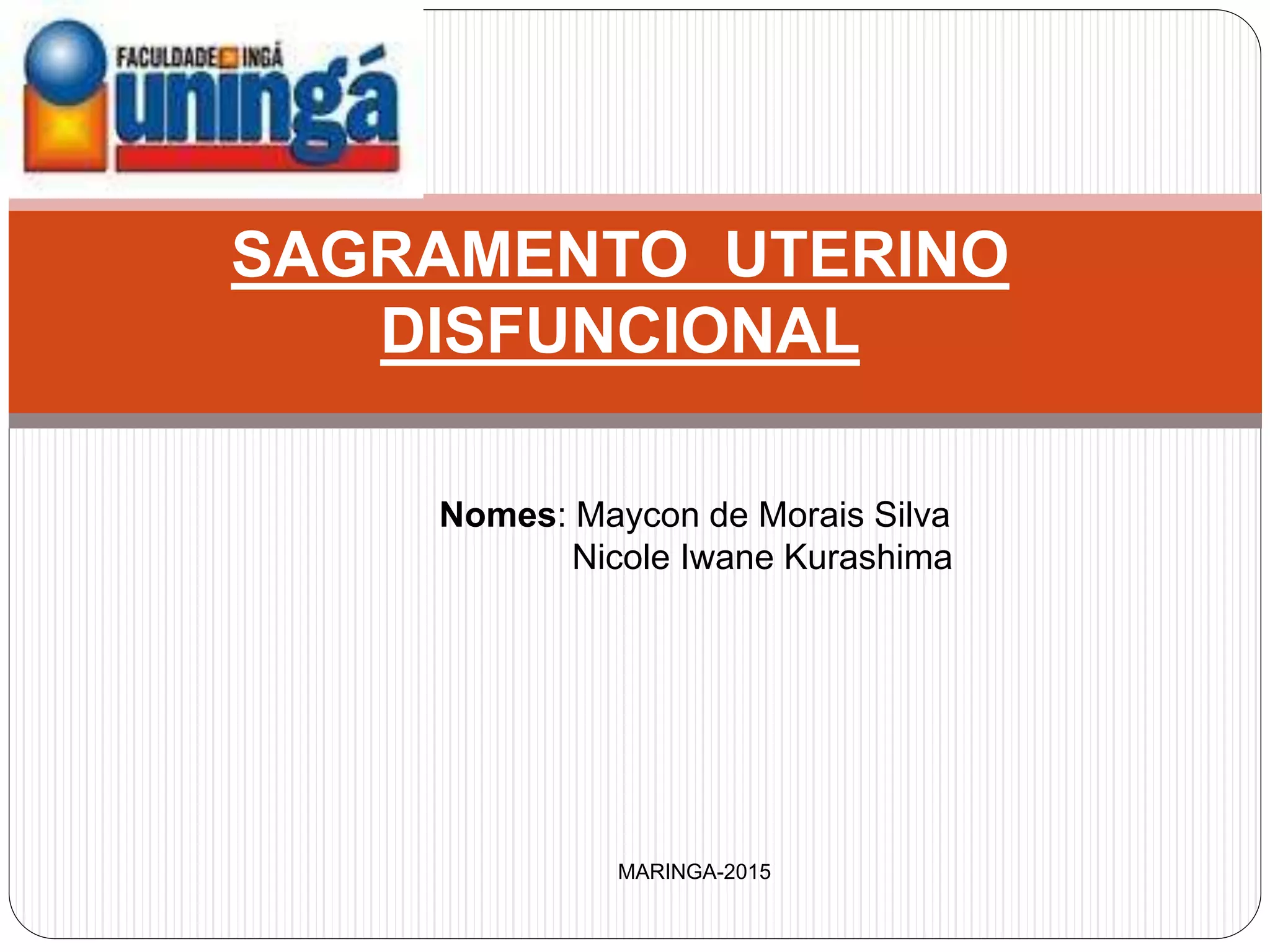 FACULDADE INGÁ
uningá

SAGRAMENTO UTERINO DISFUNCIONAL

Nomes: Maycon de Morais Silva
Nicole Iwane Kurashima

MARINGA-2015